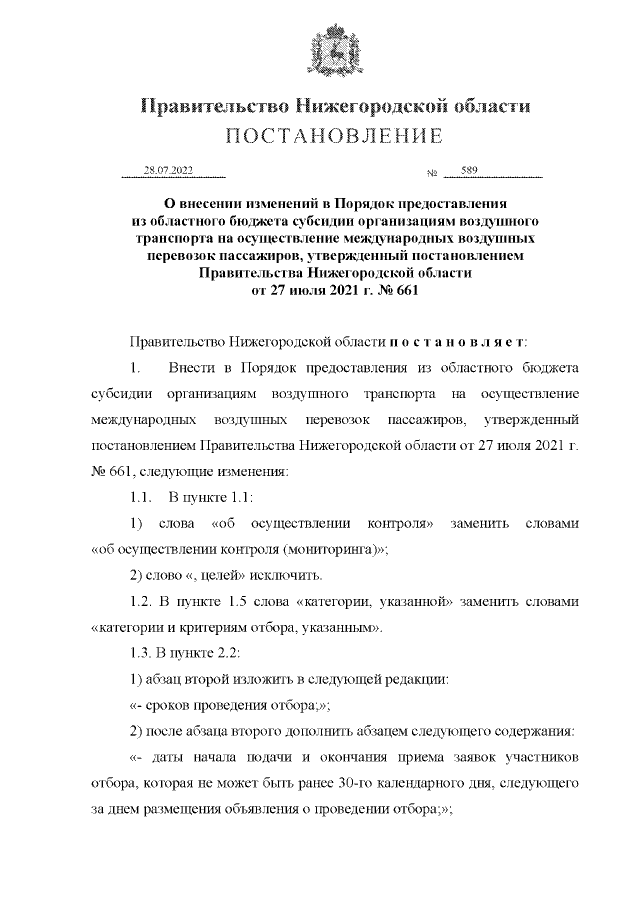 Правительство Нижегородской области
ПОСТАНОВЛЕНИЕ

28.07.2022 № 589

О внесении изменений в Порядок предоставления из областного бюджета субсидии организациям воздушного транспорта на осуществление международных воздушных перевозок пассажиров, утвержденный постановлением Правительства Нижегородской области от 27 июля 2021 г. № 661

Правительство Нижегородской области п о с т а н о в л я е т:

1. Внести в Порядок предоставления из областного бюджета субсидии организациям воздушного транспорта на осуществление международных воздушных перевозок пассажиров, утвержденный постановлением Правительства Нижегородской области от 27 июля 2021 г. № 661, следующие изменения:

1.1. В пункте 1.1:

1) слова «об осуществлении контроля» заменить словами «об осуществлении контроля (мониторинга)»;

2) слово «, целей» исключить.

1.2. В пункте 1.5 слова «категории, указанной» заменить словами «категории и критериям отбора, указанным».

1.3. В пункте 2.2:

1) абзац второй изложить в следующей редакции:

«- сроков проведения отбора;»;

2) после абзаца второго дополнить абзацем следующего содержания:

«- даты начала подачи и окончания приема заявок участников отбора, которая не может быть ранее 30-го календарного дня, следующего за днем размещения объявления о проведении отбора;»;